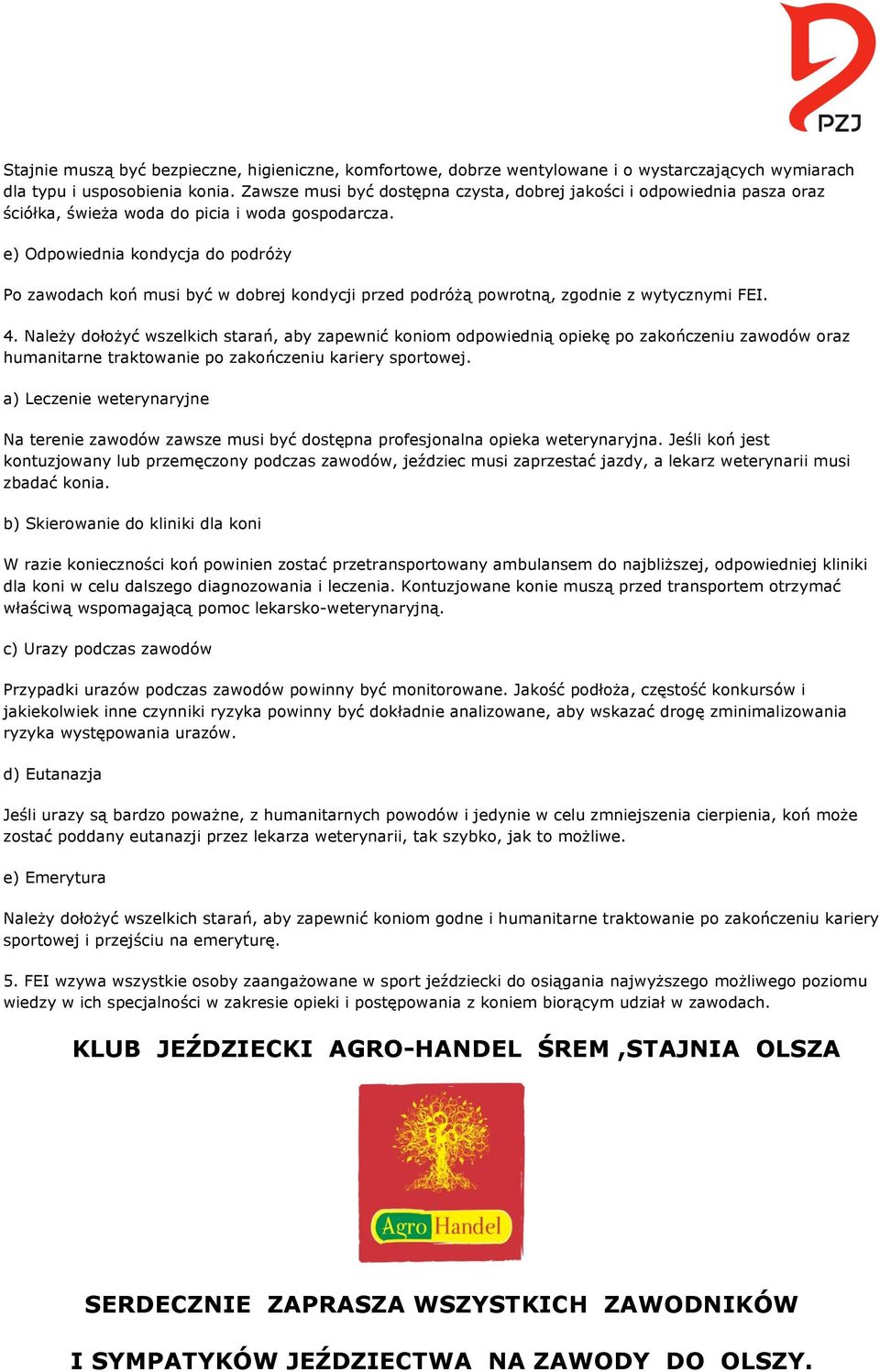 PZJ

Stajnie muszą być bezpieczne, higieniczne, komfortowe, dobrze wentylowane i o wystarczających wymiarach dla typu i usposobienia konia. Zawsze musi być dostępna czysta, dobrej jakości i odpowiednia pasza oraz ściółka, świeża woda do picia i woda gospodarcza.

e) Odpowiednia kondycja do podróży

Po zawodach koń musi być w dobrej kondycji przed podróżą powrotną, zgodnie z wytycznymi FEI.

4. Należy dołożyć wszelkich starań, aby zapewnić koniom odpowiednią opiekę po zakończeniu zawodów oraz humanitarne traktowanie po zakończeniu kariery sportowej.

a) Leczenie weterynaryjne

Na terenie zawodów zawsze musi być dostępna profesjonalna opieka weterynaryjna. Jeśli koń jest kontuzjowany lub przemęczony podczas zawodów, jeździec musi zaprzestać jazdy, a lekarz weterynarii musi zbadać konia.

b) Skierowanie do kliniki dla koni

W razie konieczności koń powinien zostać przetransportowany ambulansem do najbliższej, odpowiedniej kliniki dla koni w celu dalszego diagnozowania i leczenia. Kontuzjowane konie muszą przed transportem otrzymać właściwą wspomagającą pomoc lekarsko-weterynaryjną.

c) Urazy podczas zawodów

Przypadki urazów podczas zawodów powinny być monitorowane. Jakość podłoża, częstość konkursów i jakiekolwiek inne czynniki ryzyka powinny być dokładnie analizowane, aby wskazać drogę zminimalizowania ryzyka występowania urazów.

d) Eutanazja

Jeśli urazy są bardzo poważne, z humanitarnych powodów i jedynie w celu zmniejszenia cierpienia, koń może zostać poddany eutanazji przez lekarza weterynarii, tak szybko, jak to możliwe.

e) Emerytura

Należy dołożyć wszelkich starań, aby zapewnić koniom godne i humanitarne traktowanie po zakończeniu kariery sportowej i przejściu na emeryturę.

5. FEI wzywa wszystkie osoby zaangażowane w sport jeździecki do osiągania najwyższego możliwego poziomu wiedzy w ich specjalności w zakresie opieki i postępowania z koniem biorącym udział w zawodach.

KLUB JEŹDZIECKI AGRO-HANDEL ŚREM ,STAJNIA OLSZA

Agro Handel

SERDECZNIE ZAPRASZA WSZYSTKICH ZAWODNIKÓW

I SYMPATYKÓW JEŹDZIECTWA NA ZAWODY DO OLSZY.